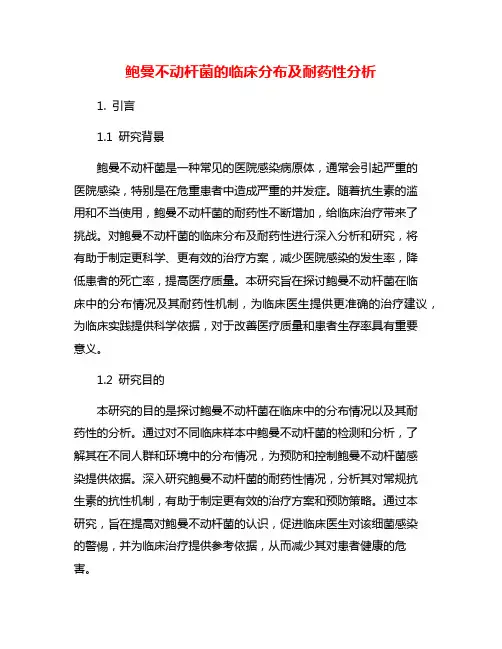 鲍曼不动杆菌的临床分布及耐药性分析

1. 引言

1.1 研究背景

鲍曼不动杆菌是一种常见的医院感染病原体，通常会引起严重的医院感染，特别是在危重患者中造成严重的并发症。随着抗生素的滥用和不当使用，鲍曼不动杆菌的耐药性不断增加，给临床治疗带来了挑战。对鲍曼不动杆菌的临床分布及耐药性进行深入分析和研究，将有助于制定更科学、更有效的治疗方案，减少医院感染的发生率，降低患者的死亡率，提高医疗质量。本研究旨在探讨鲍曼不动杆菌在临床中的分布情况及其耐药性机制，为临床医生提供更准确的治疗建议，为临床实践提供科学依据，对于改善医疗质量和患者生存率具有重要意义。

1.2 研究目的

本研究的目的是探讨鲍曼不动杆菌在临床中的分布情况以及其耐药性的分析。通过对不同临床样本中鲍曼不动杆菌的检测和分析，了解其在不同人群和环境中的分布情况，为预防和控制鲍曼不动杆菌感染提供依据。深入研究鲍曼不动杆菌的耐药性情况，分析其对常规抗生素的抗性机制，有助于制定更有效的治疗方案和预防策略。通过本研究，旨在提高对鲍曼不动杆菌的认识，促进临床医生对该细菌感染的警惕，并为临床治疗提供参考依据，从而减少其对患者健康的危害。